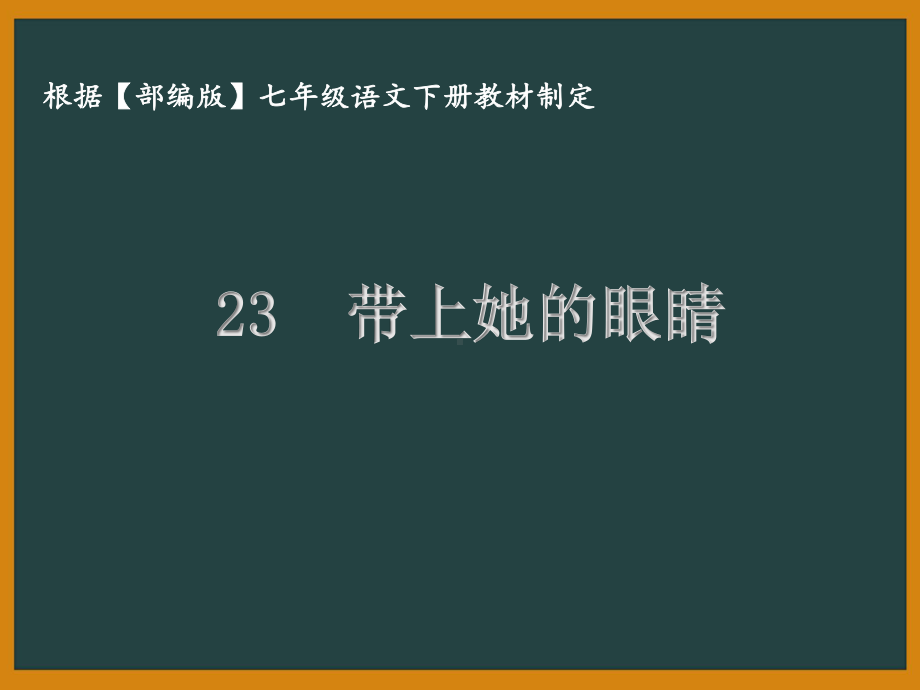 根据【部编版】七年级语文下册教材制定

23　带上她的眼睛